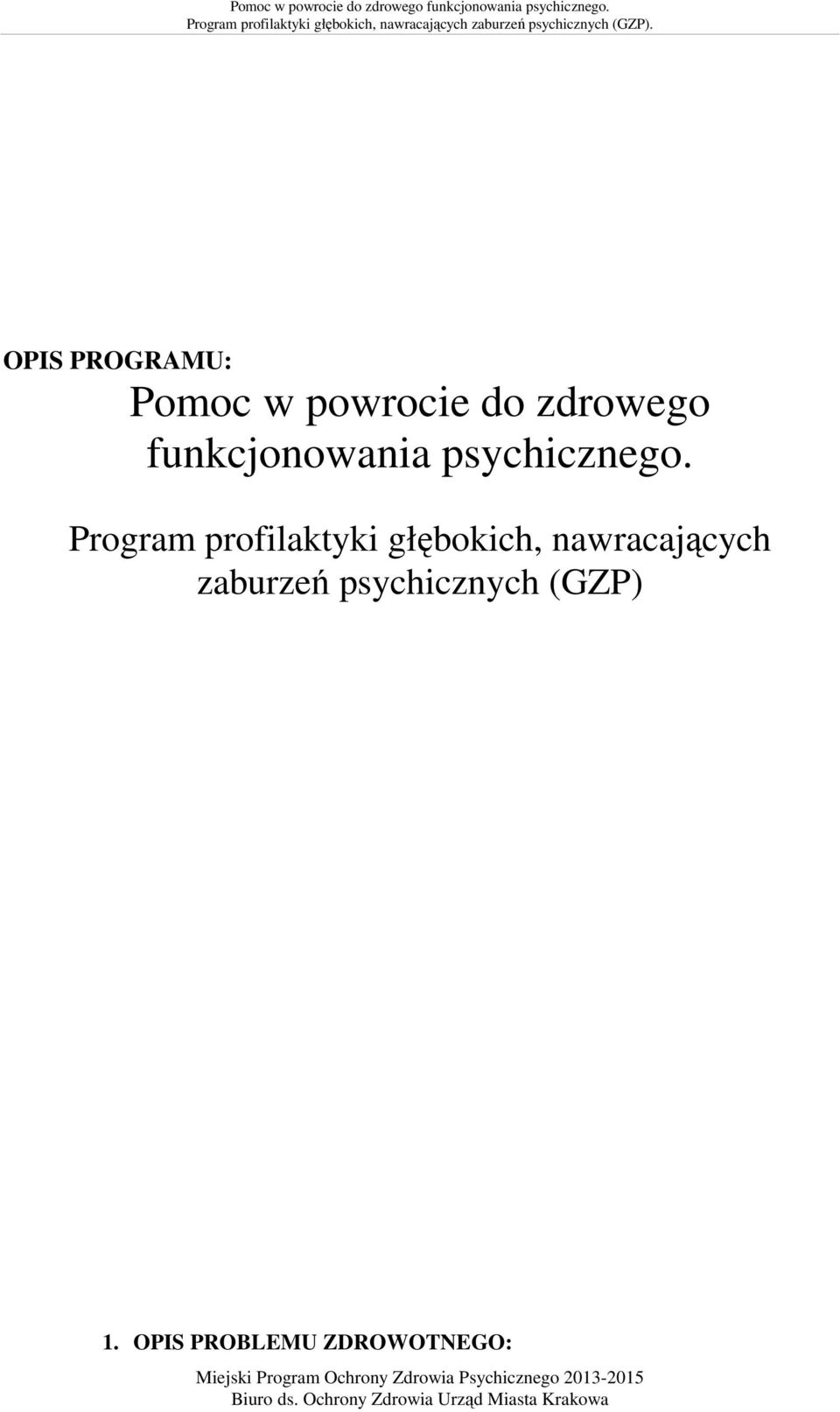 Pomoc w powrocie do zdrowego funkcjonowania psychicznego.
Program profilaktyki głębokich, nawracających zaburzeń psychicznych (GZP).

OPIS PROGRAMU:

Pomoc w powrocie do zdrowego funkcjonowania psychicznego.

Program profilaktyki głębokich, nawracających zaburzeń psychicznych (GZP)

1. OPIS PROBLEMU ZDROWOTNEGO:

Miejski Program Ochrony Zdrowia Psychicznego 2013-2015
Biuro ds. Ochrony Zdrowia Urząd Miasta Krakowa